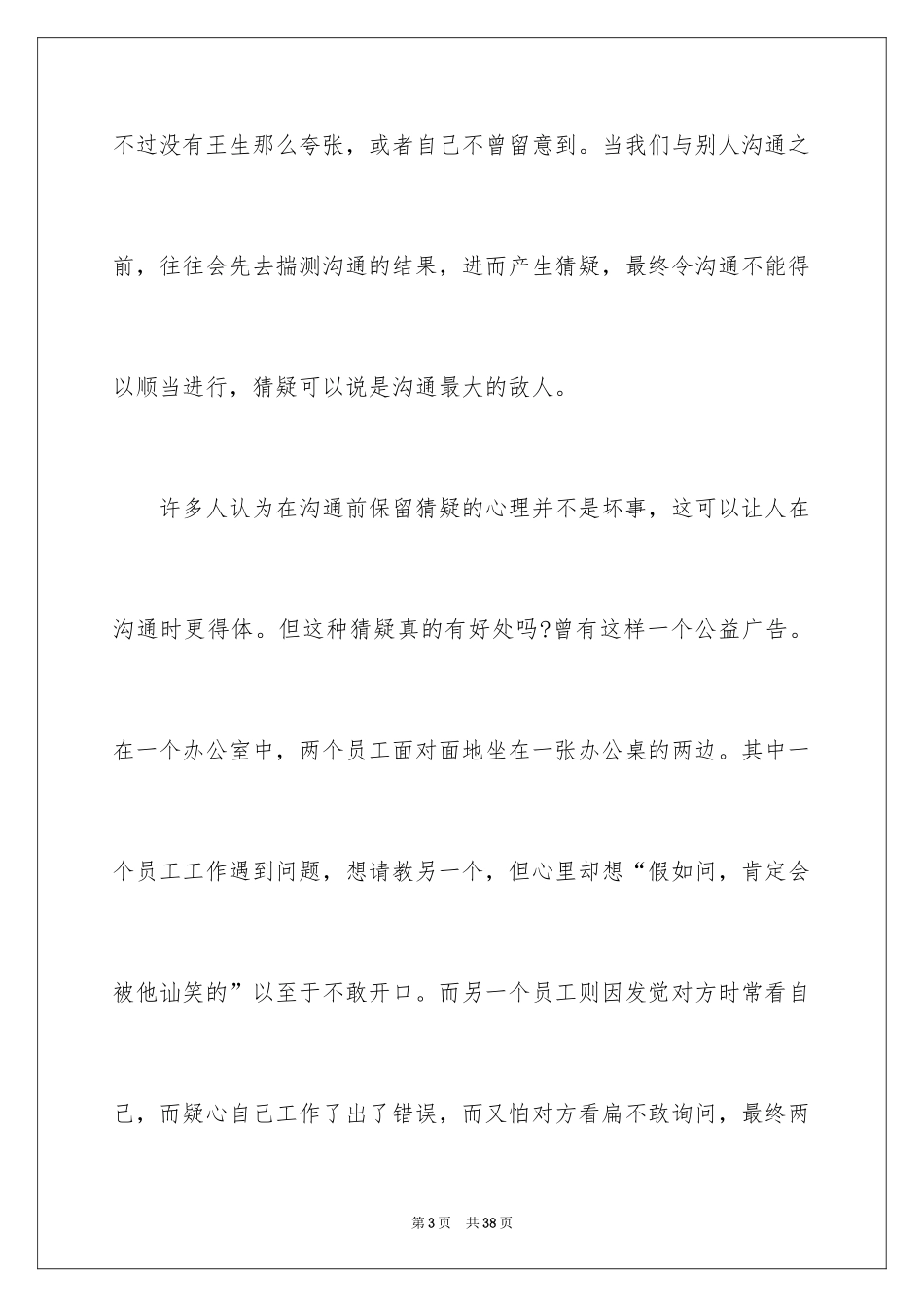 不过没有王生那么夸张，或者自己不曾留意到。当我们与别人沟通之前，往往会先去揣测沟通的结果，进而产生猜疑，最终令沟通不能得以顺当进行，猜疑可以说是沟通最大的敌人。

许多人认为在沟通前保留猜疑的心理并不是坏事，这可以让人在沟通时更得体。但这种猜疑真的有好处吗?曾有这样一个公益广告。在一个办公室中，两个员工面对面地坐在一张办公桌的两边。其中一个员工工作遇到问题，想请教另一个，但心里却想“假如问，肯定会被他讪笑的”以至于不敢开口。而另一个员工则因发觉对方时常看自己，而疑心自己工作了出了错误，而又怕对方看扁不敢询问，最终两

第 3 页　共 38 页